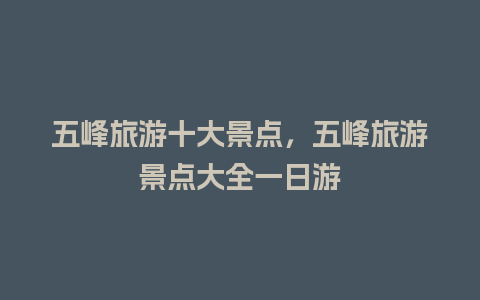 五峰旅游十大景点，五峰旅游景点大全一日游